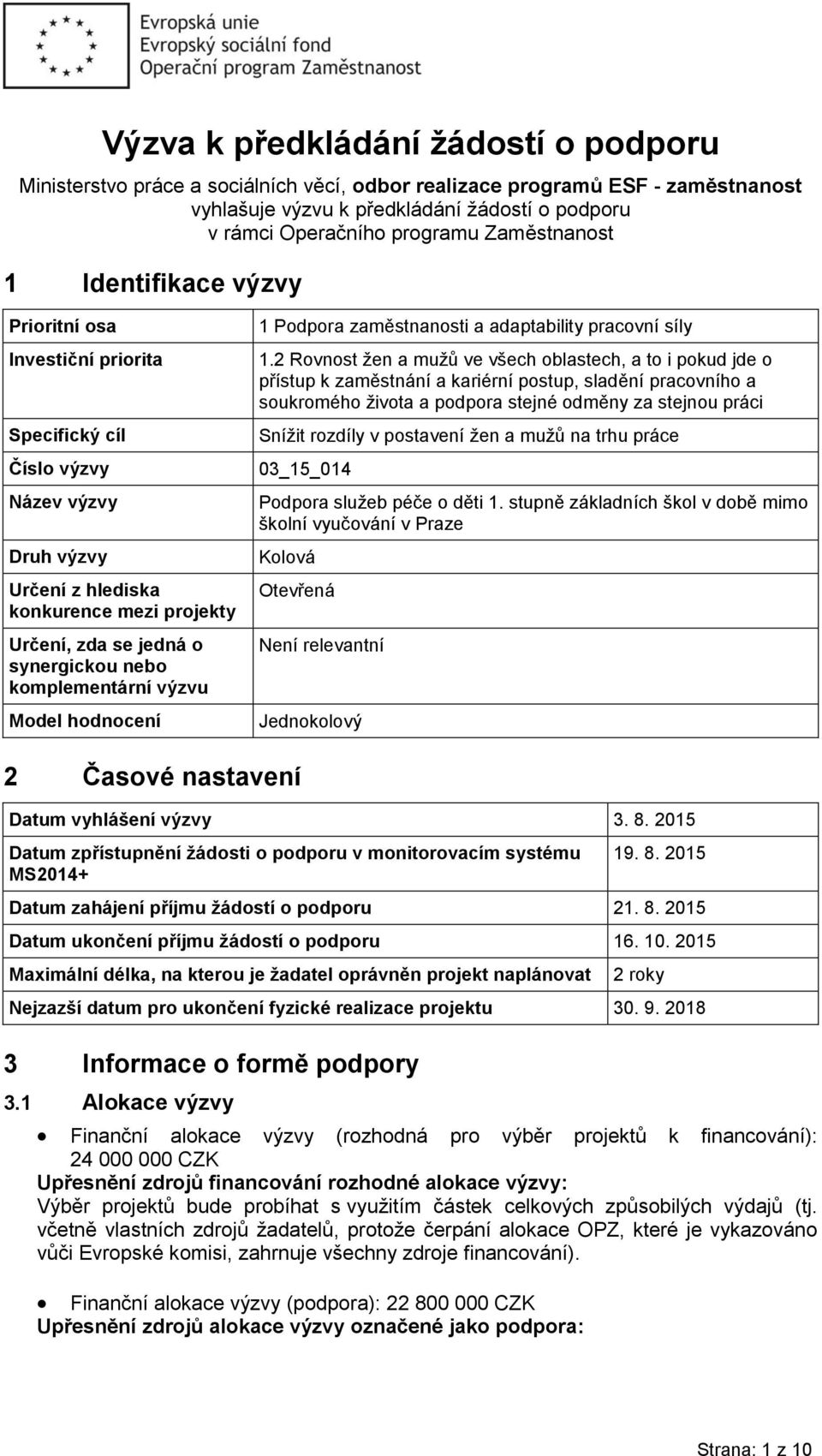 Evropská unie
Evropský sociální fond
Operační program Zaměstnanost

Výzva k předkládání žádostí o podporu

Ministerstvo práce a sociálních věcí, odbor realizace programů ESF - zaměstnanost vyhlašuje výzvu k předkládání žádostí o podporu v rámci Operačního programu Zaměstnanost

1 Identifikace výzvy

| | |
|---|---|
| Prioritní osa | 1 Podpora zaměstnanosti a adaptability pracovní síly |
| Investiční priorita | 1.2 Rovnost žen a mužů ve všech oblastech, a to i pokud jde o přístup k zaměstnání a kariérní postup, sladění pracovního a soukromého života a podpora stejné odměny za stejnou práci |
| Specifický cíl | Snížit rozdíly v postavení žen a mužů na trhu práce |
| Číslo výzvy | 03_15_014 |
| Název výzvy | Podpora služeb péče o děti 1. stupně základních škol v době mimo školní vyučování v Praze |
| Druh výzvy | Kolová |
| Určení z hlediska konkurence mezi projekty | Otevřená |
| Určení, zda se jedná o synergickou nebo komplementární výzvu | Není relevantní |
| Model hodnocení | Jednokolový |

2 Časové nastavení

| | |
|---|---|
| Datum vyhlášení výzvy | 3. 8. 2015 |
| Datum zpřístupnění žádosti o podporu v monitorovacím systému MS2014+ | 19. 8. 2015 |
| Datum zahájení příjmu žádostí o podporu | 21. 8. 2015 |
| Datum ukončení příjmu žádostí o podporu | 16. 10. 2015 |
| Maximální délka, na kterou je žadatel oprávněn projekt naplánovat | 2 roky |
| Nejzazší datum pro ukončení fyzické realizace projektu | 30. 9. 2018 |

3 Informace o formě podpory

3.1 Alokace výzvy

• Finanční alokace výzvy (rozhodná pro výběr projektů k financování): 24 000 000 CZK
Upřesnění zdrojů financování rozhodné alokace výzvy:
Výběr projektů bude probíhat s využitím částek celkových způsobilých výdajů (tj. včetně vlastních zdrojů žadatelů, protože čerpání alokace OPZ, které je vykazováno vůči Evropské komisi, zahrnuje všechny zdroje financování).

• Finanční alokace výzvy (podpora): 22 800 000 CZK
Upřesnění zdrojů alokace výzvy označené jako podpora:

Strana: 1 z 10